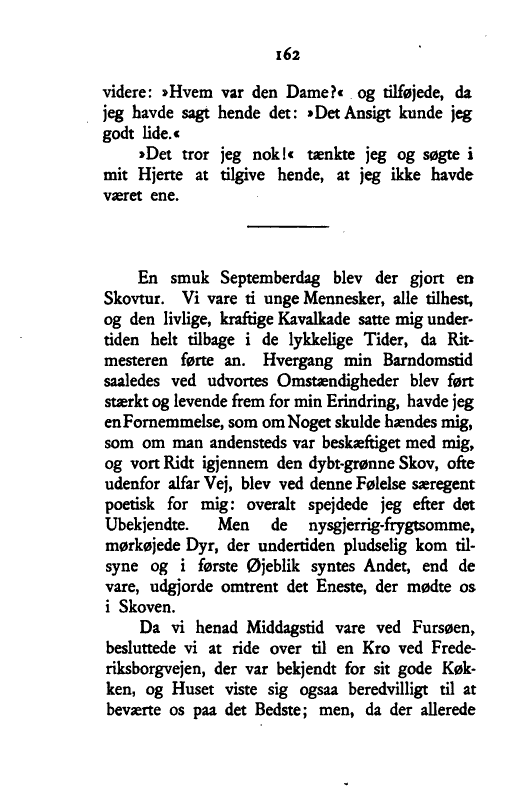 162

videre: »Hvem var den Dame?« og tilføjede, da jeg havde sagt hende det: »Det Ansigt kunde jeg godt lide.«

»Det tror jeg nok!« tænkte jeg og søgte i mit Hjerte at tilgive hende, at jeg ikke havde været ene.

En smuk Septemberdag blev der gjort en Skovtur. Vi vare ti unge Mennesker, alle tilhest, og den livlige, kraftige Kavalkade satte mig undertiden helt tilbage i de lykkelige Tider, da Ritmesteren førte an. Hvergang min Barndomstid saaledes ved udvortes Omstændigheder blev ført stærkt og levende frem for min Erindring, havde jeg en Fornemmelse, som om Noget skulde hændes mig, som om man andensteds var beskæftiget med mig, og vort Ridt igjennem den dybt-grønne Skov, ofte udenfor alfar Vej, blev ved denne Følelse særegent poetisk for mig: overalt spejdede jeg efter det Ubekjendte. Men de nysgjerrig-frygtsomme, mørkøjede Dyr, der undertiden pludselig kom tilsyne og i første Øjeblik syntes Andet, end de vare, udgjorde omtrent det Eneste, der mødte os i Skoven.

Da vi henad Middagstid vare ved Fursøen, besluttede vi at ride over til en Kro ved Frederiksborgvejen, der var bekjendt for sit gode Køkken, og Huset viste sig ogsaa beredvilligt til at beværte os paa det Bedste; men, da der allerede